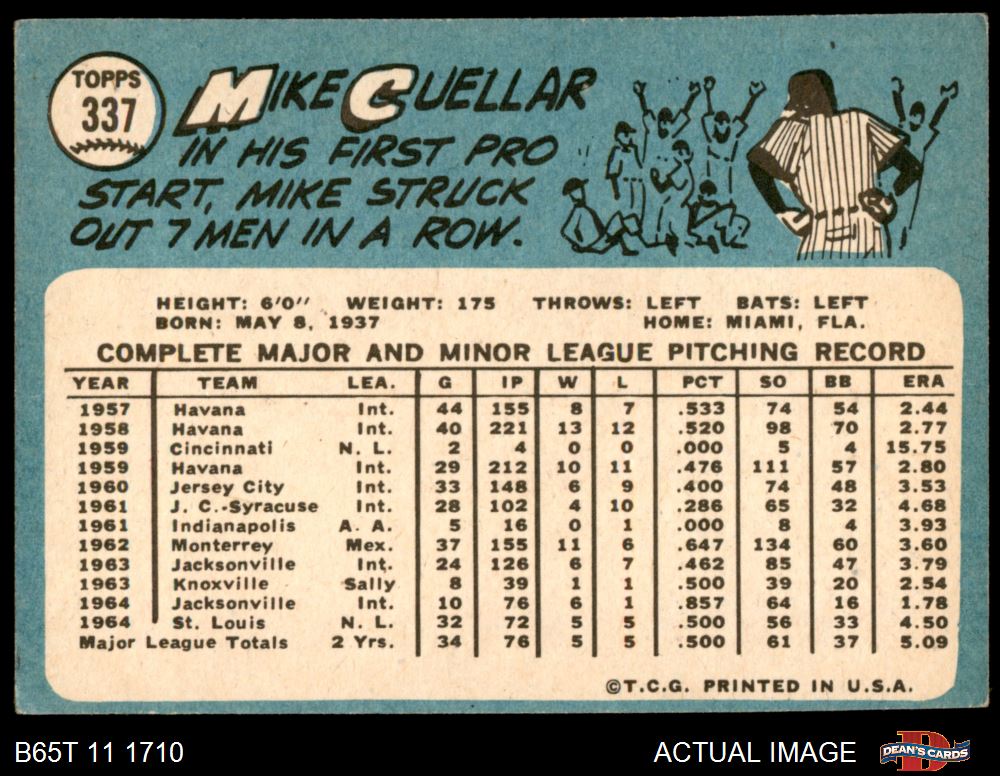 TOPPS
337

MIKE CUELLAR

IN HIS FIRST PRO START, MIKE STRUCK OUT 7 MEN IN A ROW.

HEIGHT: 6'0" WEIGHT: 175 THROWS: LEFT BATS: LEFT
BORN: MAY 8, 1937 HOME: MIAMI, FLA.

COMPLETE MAJOR AND MINOR LEAGUE PITCHING RECORD

| YEAR | TEAM | LEA. | G | IP | W | L | PCT | SO | BB | ERA |
|---|---|---|---|---|---|---|---|---|---|---|
| 1957 | Havana | Int. | 44 | 155 | 8 | 7 | .533 | 74 | 54 | 2.44 |
| 1958 | Havana | Int. | 40 | 221 | 13 | 12 | .520 | 98 | 70 | 2.77 |
| 1959 | Cincinnati | N. L. | 2 | 4 | 0 | 0 | .000 | 5 | 4 | 15.75 |
| 1959 | Havana | Int. | 29 | 212 | 10 | 11 | .476 | 111 | 57 | 2.80 |
| 1960 | Jersey City | Int. | 33 | 148 | 6 | 9 | .400 | 74 | 48 | 3.53 |
| 1961 | J. C.-Syracuse | Int. | 28 | 102 | 4 | 10 | .286 | 65 | 32 | 4.68 |
| 1961 | Indianapolis | A. A. | 5 | 16 | 0 | 1 | .000 | 8 | 4 | 3.93 |
| 1962 | Monterrey | Mex. | 37 | 155 | 11 | 6 | .647 | 134 | 60 | 3.60 |
| 1963 | Jacksonville | Int. | 24 | 126 | 6 | 7 | .462 | 85 | 47 | 3.79 |
| 1963 | Knoxville | Sally | 8 | 39 | 1 | 1 | .500 | 39 | 20 | 2.54 |
| 1964 | Jacksonville | Int. | 10 | 76 | 6 | 1 | .857 | 64 | 16 | 1.78 |
| 1964 | St. Louis | N. L. | 32 | 72 | 5 | 5 | .500 | 56 | 33 | 4.50 |
| Major League Totals | | 2 Yrs. | 34 | 76 | 5 | 5 | .500 | 61 | 37 | 5.09 |

©T.C.G. PRINTED IN U.S.A.

B65T 11 1710

ACTUAL IMAGE

DEAN'S CARDS